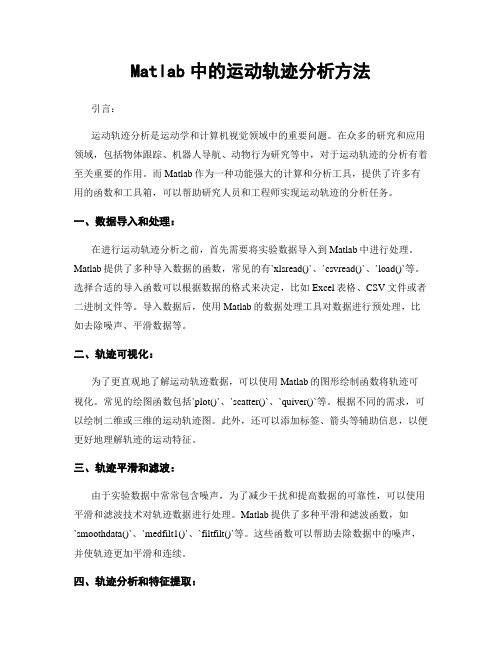 Matlab 中的运动轨迹分析方法

引言：

运动轨迹分析是运动学和计算机视觉领域中的重要问题。在众多的研究和应用领域，包括物体跟踪、机器人导航、动物行为研究等中，对于运动轨迹的分析有着至关重要的作用。而 Matlab 作为一种功能强大的计算和分析工具，提供了许多有用的函数和工具箱，可以帮助研究人员和工程师实现运动轨迹的分析任务。

一、数据导入和处理：

在进行运动轨迹分析之前，首先需要将实验数据导入到 Matlab 中进行处理。Matlab 提供了多种导入数据的函数，常见的有`xlsread()`、`csvread()`、`load()`等。选择合适的导入函数可以根据数据的格式来决定，比如 Excel 表格、CSV 文件或者二进制文件等。导入数据后，使用 Matlab 的数据处理工具对数据进行预处理，比如去除噪声、平滑数据等。

二、轨迹可视化：

为了更直观地了解运动轨迹数据，可以使用 Matlab 的图形绘制函数将轨迹可视化。常见的绘图函数包括`plot()`、`scatter()`、`quiver()`等。根据不同的需求，可以绘制二维或三维的运动轨迹图。此外，还可以添加标签、箭头等辅助信息，以便更好地理解轨迹的运动特征。

三、轨迹平滑和滤波：

由于实验数据中常常包含噪声，为了减少干扰和提高数据的可靠性，可以使用平滑和滤波技术对轨迹数据进行处理。Matlab 提供了多种平滑和滤波函数，如`smoothdata()`、`medfilt1()`、`filtfilt()`等。这些函数可以帮助去除数据中的噪声，并使轨迹更加平滑和连续。

四、轨迹分析和特征提取：